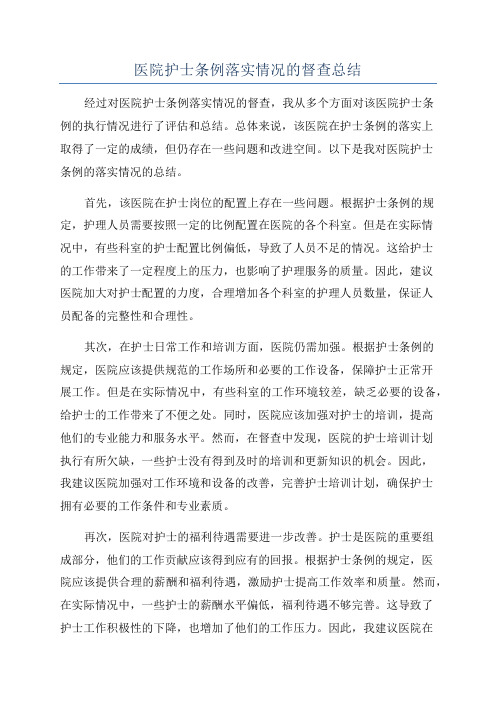 医院护士条例落实情况的督查总结

经过对医院护士条例落实情况的督查，我从多个方面对该医院护士条例的执行情况进行了评估和总结。总体来说，该医院在护士条例的落实上取得了一定的成绩，但仍存在一些问题和改进空间。以下是我对医院护士条例的落实情况的总结。

首先，该医院在护士岗位的配置上存在一些问题。根据护士条例的规定，护理人员需要按照一定的比例配置在医院的各个科室。但是在实际情况中，有些科室的护士配置比例偏低，导致了人员不足的情况。这给护士的工作带来了一定程度上的压力，也影响了护理服务的质量。因此，建议医院加大对护士配置的力度，合理增加各个科室的护理人员数量，保证人员配备的完整性和合理性。

其次，在护士日常工作和培训方面，医院仍需加强。根据护士条例的规定，医院应该提供规范的工作场所和必要的工作设备，保障护士正常开展工作。但是在实际情况中，有些科室的工作环境较差，缺乏必要的设备，给护士的工作带来了不便之处。同时，医院应该加强对护士的培训，提高他们的专业能力和服务水平。然而，在督查中发现，医院的护士培训计划执行有所欠缺，一些护士没有得到及时的培训和更新知识的机会。因此，我建议医院加强对工作环境和设备的改善，完善护士培训计划，确保护士拥有必要的工作条件和专业素质。

再次，医院对护士的福利待遇需要进一步改善。护士是医院的重要组成部分，他们的工作贡献应该得到应有的回报。根据护士条例的规定，医院应该提供合理的薪酬和福利待遇，激励护士提高工作效率和质量。然而，在实际情况中，一些护士的薪酬水平偏低，福利待遇不够完善。这导致了护士工作积极性的下降，也增加了他们的工作压力。因此，我建议医院在